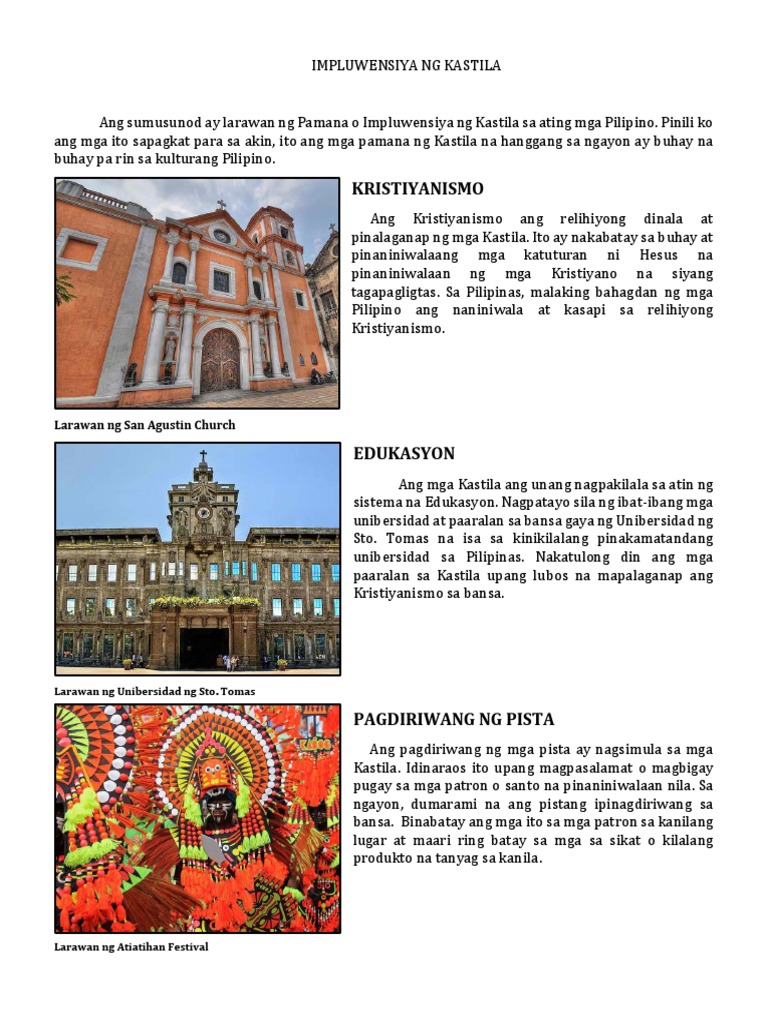 IMPLUWENSIYA NG KASTILA

Ang sumusunod ay larawan ng Pamana o Impluwensiya ng Kastila sa ating mga Pilipino. Pinili ko ang mga ito sapagkat para sa akin, ito ang mga pamana ng Kastila na hanggang sa ngayon ay buhay na buhay pa rin sa kulturang Pilipino.

KRISTIYANISMO

Ang Kristiyanismo ang relihiyong dinala at pinalaganap ng mga Kastila. Ito ay nakabatay sa buhay at pinaniniwalaang mga katuturan ni Hesus na pinaniniwalaan ng mga Kristiyano na siyang tagapagligtas. Sa Pilipinas, malaking bahagdan ng mga Pilipino ang naniniwala at kasapi sa relihiyong Kristiyanismo.

Larawan ng San Agustin Church

EDUKASYON

Ang mga Kastila ang unang nagpakilala sa atin ng sistema na Edukasyon. Nagpatayo sila ng ibat-ibang mga unibersidad at paaralan sa bansa gaya ng Unibersidad ng Sto. Tomas na isa sa kinikilalang pinakamatandang unibersidad sa Pilipinas. Nakatulong din ang mga paaralan sa Kastila upang lubos na mapalaganap ang Kristiyanismo sa bansa.

Larawan ng Unibersidad ng Sto. Tomas

PAGDIRIWANG NG PISTA

Ang pagdiriwang ng mga pista ay nagsimula sa mga Kastila. Idinaraos ito upang magpasalamat o magbigay pugay sa mga patron o santo na pinaniniwalaan nila. Sa ngayon, dumarami na ang pistang ipinagdiriwang sa bansa. Binabatay ang mga ito sa mga patron sa kanilang lugar at maari ring batay sa mga sa sikat o kilalang produkto na tanyag sa kanila.

Larawan ng Atiatihan Festival